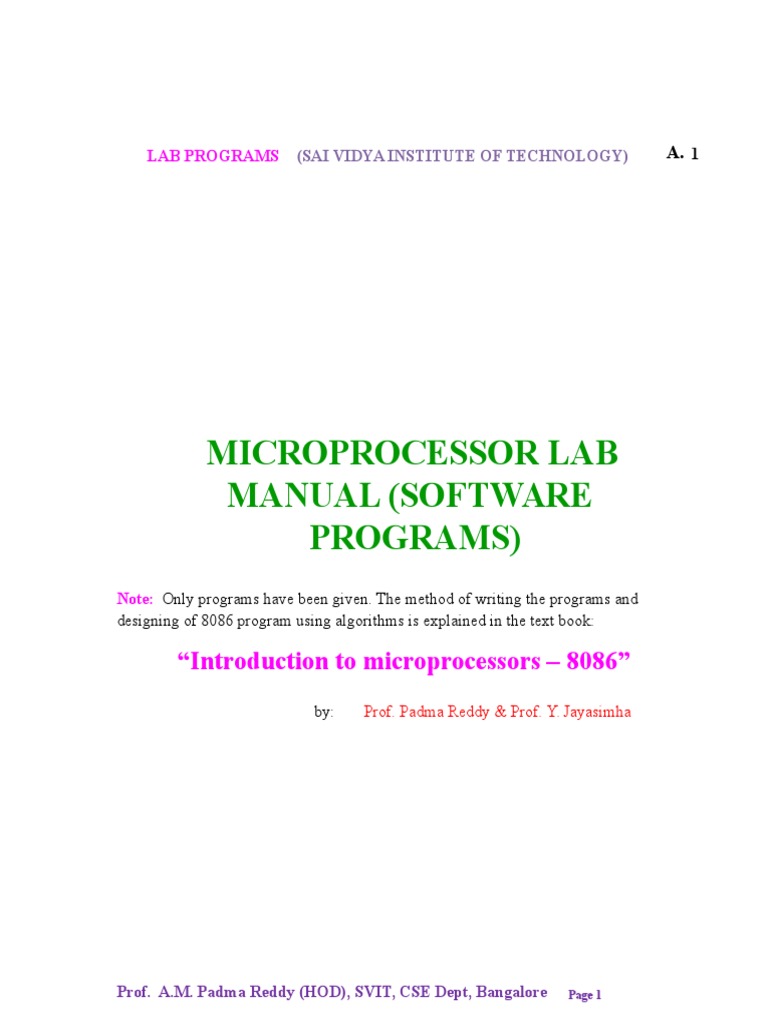 LAB PROGRAMS (SAI VIDYA INSTITUTE OF TECHNOLOGY) A. 1

MICROPROCESSOR LAB MANUAL (SOFTWARE PROGRAMS)

Note: Only programs have been given. The method of writing the programs and designing of 8086 program using algorithms is explained in the text book:

"Introduction to microprocessors – 8086"

by: Prof. Padma Reddy & Prof. Y. Jayasimha

Prof. A.M. Padma Reddy (HOD), SVIT, CSE Dept, Bangalore Page 1